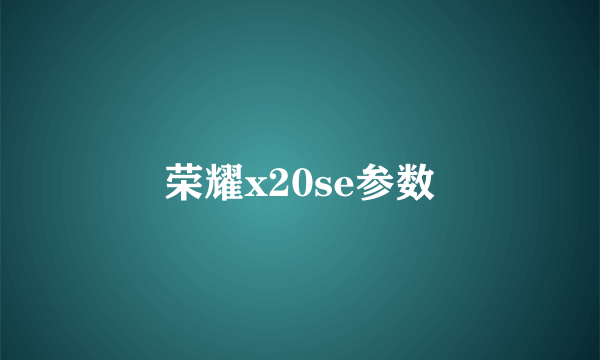 荣耀x20se参数